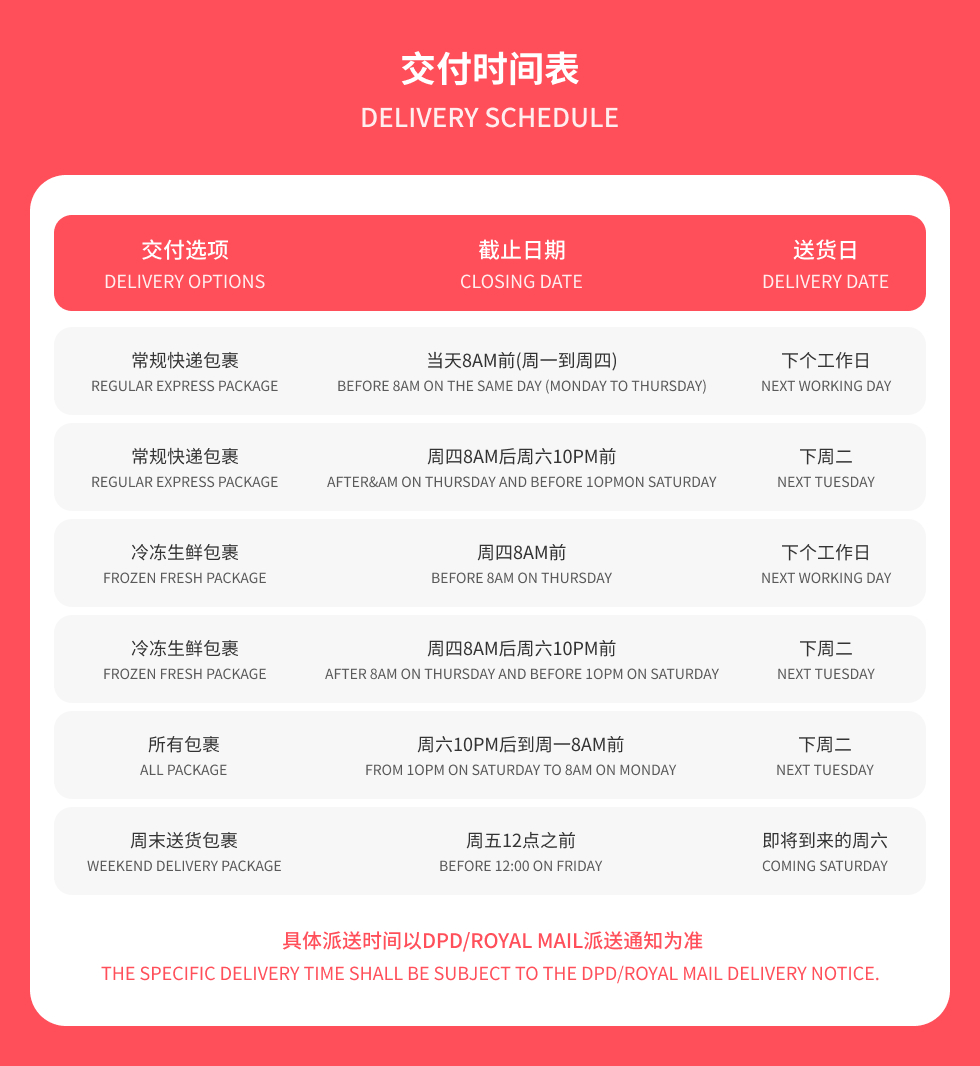 交付时间表
DELIVERY SCHEDULE

| 交付选项 DELIVERY OPTIONS | 截止日期 CLOSING DATE | 送货日 DELIVERY DATE |
|---|---|---|
| 常规快递包裹 REGULAR EXPRESS PACKAGE | 当天8AM前(周一到周四) BEFORE 8AM ON THE SAME DAY (MONDAY TO THURSDAY) | 下个工作日 NEXT WORKING DAY |
| 常规快递包裹 REGULAR EXPRESS PACKAGE | 周四8AM后周六10PM前 AFTER&AM ON THURSDAY AND BEFORE 1OPMON SATURDAY | 下周二 NEXT TUESDAY |
| 冷冻生鲜包裹 FROZEN FRESH PACKAGE | 周四8AM前 BEFORE 8AM ON THURSDAY | 下个工作日 NEXT WORKING DAY |
| 冷冻生鲜包裹 FROZEN FRESH PACKAGE | 周四8AM后周六10PM前 AFTER 8AM ON THURSDAY AND BEFORE 1OPM ON SATURDAY | 下周二 NEXT TUESDAY |
| 所有包裹 ALL PACKAGE | 周六10PM后到周一8AM前 FROM 1OPM ON SATURDAY TO 8AM ON MONDAY | 下周二 NEXT TUESDAY |
| 周末送货包裹 WEEKEND DELIVERY PACKAGE | 周五12点之前 BEFORE 12:00 ON FRIDAY | 即将到来的周六 COMING SATURDAY |

具体派送时间以DPD/ROYAL MAIL派送通知为准
THE SPECIFIC DELIVERY TIME SHALL BE SUBJECT TO THE DPD/ROYAL MAIL DELIVERY NOTICE.